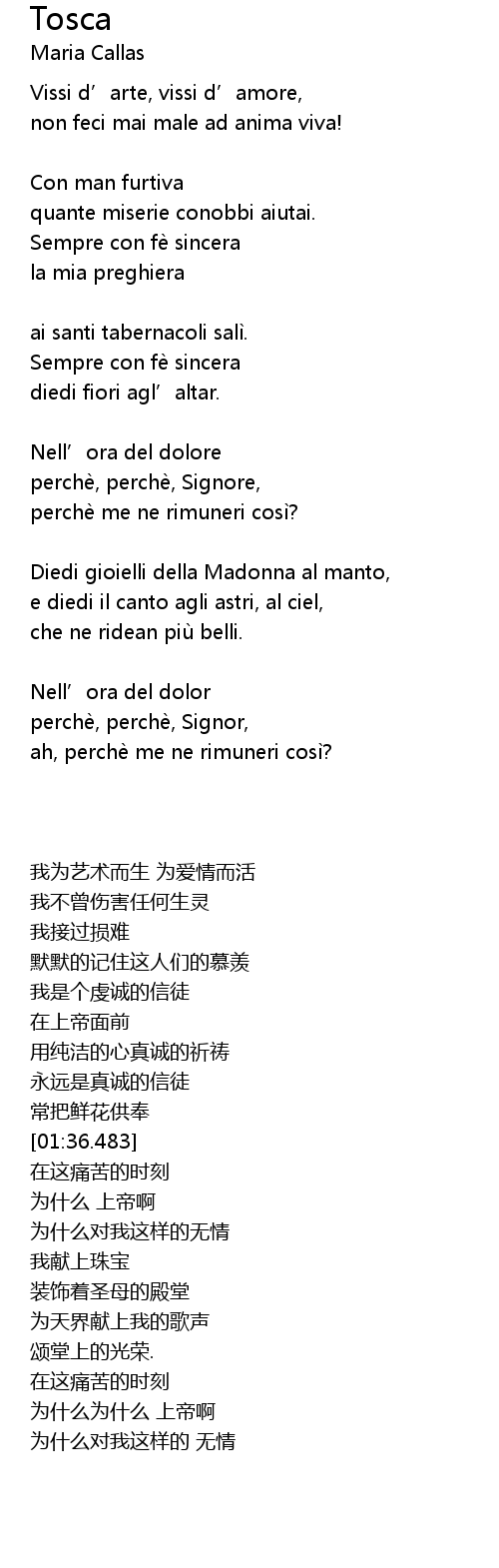 Tosca
Maria Callas

Vissi d'arte, vissi d'amore,
non feci mai male ad anima viva!

Con man furtiva
quante miserie conobbi aiutai.
Sempre con fè sincera
la mia preghiera

ai santi tabernacoli salì.
Sempre con fè sincera
diedi fiori agl'altar.

Nell'ora del dolore
perchè, perchè, Signore,
perchè me ne rimuneri così?

Diedi gioielli della Madonna al manto,
e diedi il canto agli astri, al ciel,
che ne ridean più belli.

Nell'ora del dolor
perchè, perchè, Signor,
ah, perchè me ne rimuneri così?

我为艺术而生 为爱情而活
我不曾伤害任何生灵
我接过损难
默默的记住这人们的慕羡
我是个虔诚的信徒
在上帝面前
用纯洁的心真诚的祈祷
永远是真诚的信徒
常把鲜花供奉
[01:36.483]
在这痛苦的时刻
为什么 上帝啊
为什么对我这样的无情
我献上珠宝
装饰着圣母的殿堂
为天界献上我的歌声
颂堂上的光荣.
在这痛苦的时刻
为什么为什么 上帝啊
为什么对我这样的 无情